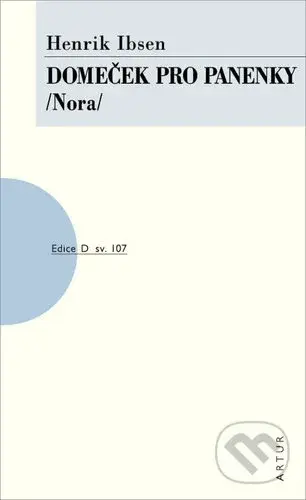 Henrik Ibsen
DOMEČEK PRO PANENKY
/Nora/

Edice D sv. 107

ARTUR